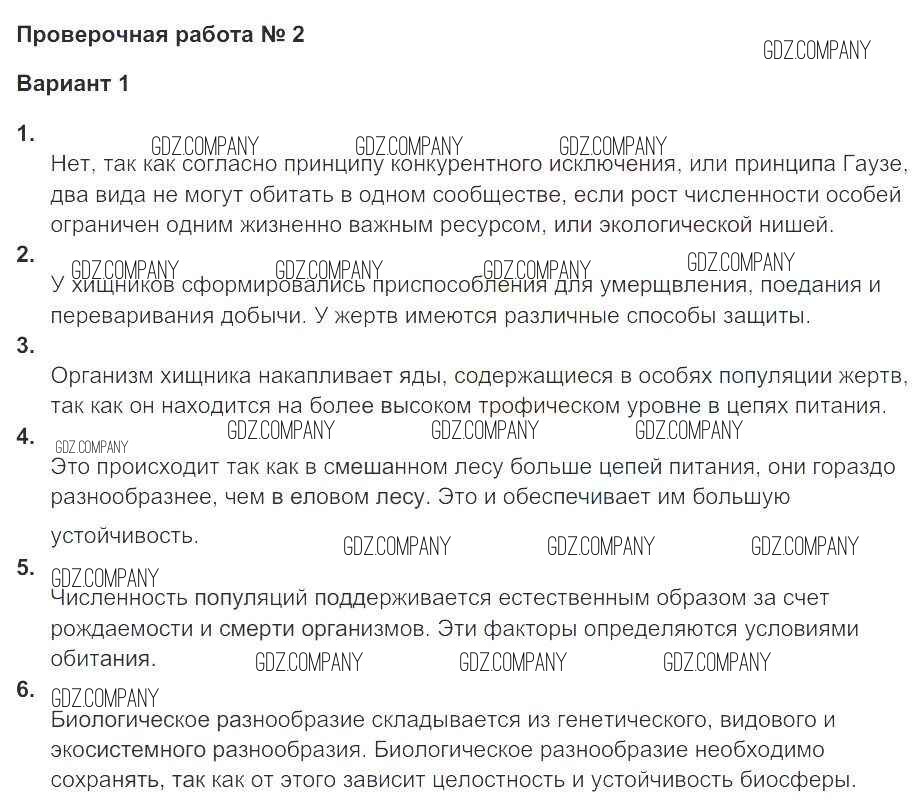 Проверочная работа № 2

GDZ.COMPANY

Вариант 1

1.

GDZ.COMPANY GDZ.COMPANY GDZ.COMPANY

Нет, так как согласно принципу конкурентного исключения, или принципа Гаузе, два вида не могут обитать в одном сообществе, если рост численности особей ограничен одним жизненно важным ресурсом, или экологической нишей.

2.

GDZ.COMPANY GDZ.COMPANY GDZ.COMPANY GDZ.COMPANY

У хищников сформировались приспособления для умерщвления, поедания и переваривания добычи. У жертв имеются различные способы защиты.

3.

Организм хищника накапливает яды, содержащиеся в особях популяции жертв, так как он находится на более высоком трофическом уровне в цепях питания.

GDZ.COMPANY GDZ.COMPANY GDZ.COMPANY

4.

GDZ.COMPANY

Это происходит так как в смешанном лесу больше цепей питания, они гораздо разнообразнее, чем в еловом лесу. Это и обеспечивает им большую устойчивость.

GDZ.COMPANY GDZ.COMPANY GDZ.COMPANY

5.

GDZ.COMPANY

Численность популяций поддерживается естественным образом за счет рождаемости и смерти организмов. Эти факторы определяются условиями обитания.

GDZ.COMPANY GDZ.COMPANY GDZ.COMPANY

6.

GDZ.COMPANY

Биологическое разнообразие складывается из генетического, видового и экосистемного разнообразия. Биологическое разнообразие необходимо сохранять, так как от этого зависит целостность и устойчивость биосферы.